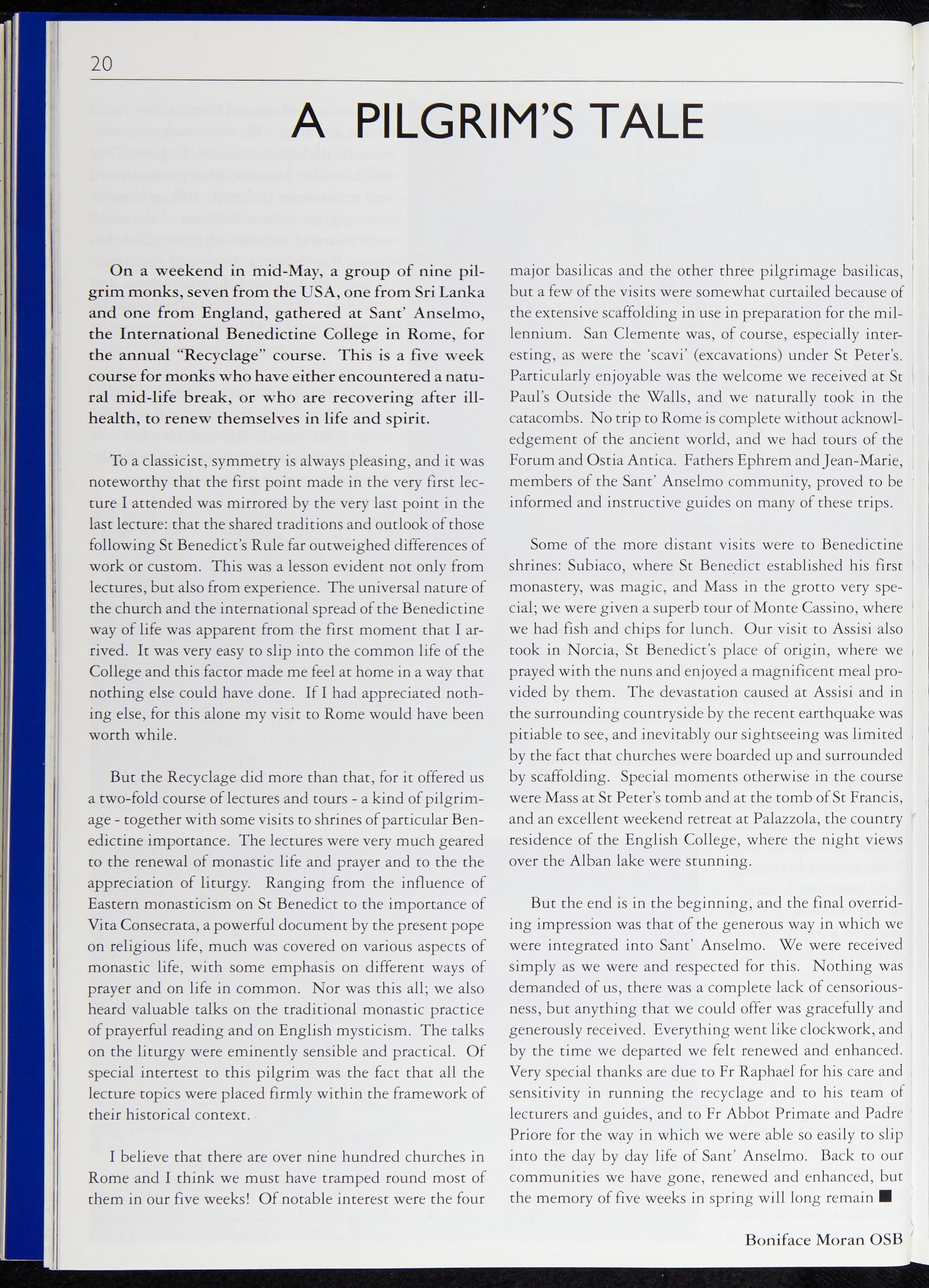 20

A PILGRIM'S TALE

On a weekend in mid-May, a group of nine pilgrim monks, seven from the USA, one from Sri Lanka and one from England, gathered at Sant' Anselmo, the International Benedictine College in Rome, for the annual "Recyclage" course. This is a five week course for monks who have either encountered a natural mid-life break, or who are recovering after ill-health, to renew themselves in life and spirit.

To a classicist, symmetry is always pleasing, and it was noteworthy that the first point made in the very first lecture I attended was mirrored by the very last point in the last lecture: that the shared traditions and outlook of those following St Benedict's Rule far outweighed differences of work or custom. This was a lesson evident not only from lectures, but also from experience. The universal nature of the church and the international spread of the Benedictine way of life was apparent from the first moment that I arrived. It was very easy to slip into the common life of the College and this factor made me feel at home in a way that nothing else could have done. If I had appreciated nothing else, for this alone my visit to Rome would have been worth while.

But the Recyclage did more than that, for it offered us a two-fold course of lectures and tours - a kind of pilgrimage - together with some visits to shrines of particular Benedictine importance. The lectures were very much geared to the renewal of monastic life and prayer and to the the appreciation of liturgy. Ranging from the influence of Eastern monasticism on St Benedict to the importance of Vita Consecrata, a powerful document by the present pope on religious life, much was covered on various aspects of monastic life, with some emphasis on different ways of prayer and on life in common. Nor was this all; we also heard valuable talks on the traditional monastic practice of prayerful reading and on English mysticism. The talks on the liturgy were eminently sensible and practical. Of special intertest to this pilgrim was the fact that all the lecture topics were placed firmly within the framework of their historical context.

I believe that there are over nine hundred churches in Rome and I think we must have tramped round most of them in our five weeks! Of notable interest were the four major basilicas and the other three pilgrimage basilicas, but a few of the visits were somewhat curtailed because of the extensive scaffolding in use in preparation for the millennium. San Clemente was, of course, especially interesting, as were the 'scavi' (excavations) under St Peter's. Particularly enjoyable was the welcome we received at St Paul's Outside the Walls, and we naturally took in the catacombs. No trip to Rome is complete without acknowledgement of the ancient world, and we had tours of the Forum and Ostia Antica. Fathers Ephrem and Jean-Marie, members of the Sant' Anselmo community, proved to be informed and instructive guides on many of these trips.

Some of the more distant visits were to Benedictine shrines: Subiaco, where St Benedict established his first monastery, was magic, and Mass in the grotto very special; we were given a superb tour of Monte Cassino, where we had fish and chips for lunch. Our visit to Assisi also took in Norcia, St Benedict's place of origin, where we prayed with the nuns and enjoyed a magnificent meal provided by them. The devastation caused at Assisi and in the surrounding countryside by the recent earthquake was pitiable to see, and inevitably our sightseeing was limited by the fact that churches were boarded up and surrounded by scaffolding. Special moments otherwise in the course were Mass at St Peter's tomb and at the tomb of St Francis, and an excellent weekend retreat at Palazzola, the country residence of the English College, where the night views over the Alban lake were stunning.

But the end is in the beginning, and the final overriding impression was that of the generous way in which we were integrated into Sant' Anselmo. We were received simply as we were and respected for this. Nothing was demanded of us, there was a complete lack of censoriousness, but anything that we could offer was gracefully and generously received. Everything went like clockwork, and by the time we departed we felt renewed and enhanced. Very special thanks are due to Fr Raphael for his care and sensitivity in running the recyclage and to his team of lecturers and guides, and to Fr Abbot Primate and Padre Priore for the way in which we were able so easily to slip into the day by day life of Sant' Anselmo. Back to our communities we have gone, renewed and enhanced, but the memory of five weeks in spring will long remain ■

Boniface Moran OSB